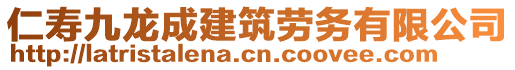 仁寿九龙成建筑劳务有限公司
http://latristalena.cn.coovee.com